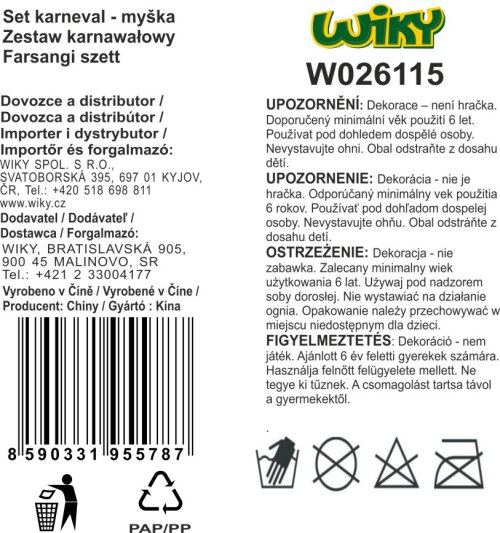 Set karneval - myška
Zestaw karnawałowy
Farsangi szett

Dovozce a distributor /
Dovozca a distribútor /
Importer i dystrybutor /
Importőr és forgalmazó:
WIKY SPOL. S R.O.,
SVATOBORSKÁ 395, 697 01 KYJOV,
ČR, Tel.: +420 518 698 811
www.wiky.cz

Dodavatel / Dodávateľ /
Dostawca / Forgalmazó:
WIKY, BRATISLAVSKÁ 905,
900 45 MALINOVO, SR
Tel.: +421 2 33004177

Vyrobeno v Číně / Vyrobené v Číne /
Producent: Chiny / Gyártó : Kína

8 590331 955787

PAP/PP

WIKY

W026115

UPOZORNĚNÍ: Dekorace – není hračka. Doporučený minimální věk použití 6 let. Používat pod dohledem dospělé osoby. Nevystavujte ohni. Obal odstraňte z dosahu dětí.

UPOZORNENIE: Dekorácia - nie je hračka. Odporúčaný minimálny vek použitia 6 rokov. Používať pod dohľadom dospelej osoby. Nevystavujte ohňu. Obal odstráňte z dosahu detí.

OSTRZEŻENIE: Dekoracja - nie zabawka. Zalecany minimalny wiek użytkowania 6 lat. Używaj pod nadzorem soby dorosłej. Nie wystawiać na działanie ognia. Opakowanie należy przechowywać w miejscu niedostępnym dla dzieci.

FIGYELMEZTETÉS: Dekoráció - nem játék. Ajánlott 6 év feletti gyerekek számára. Használja felnőtt felügyelete mellett. Ne tegye ki tűznek. A csomagolást tartsa távol a gyermekektől.